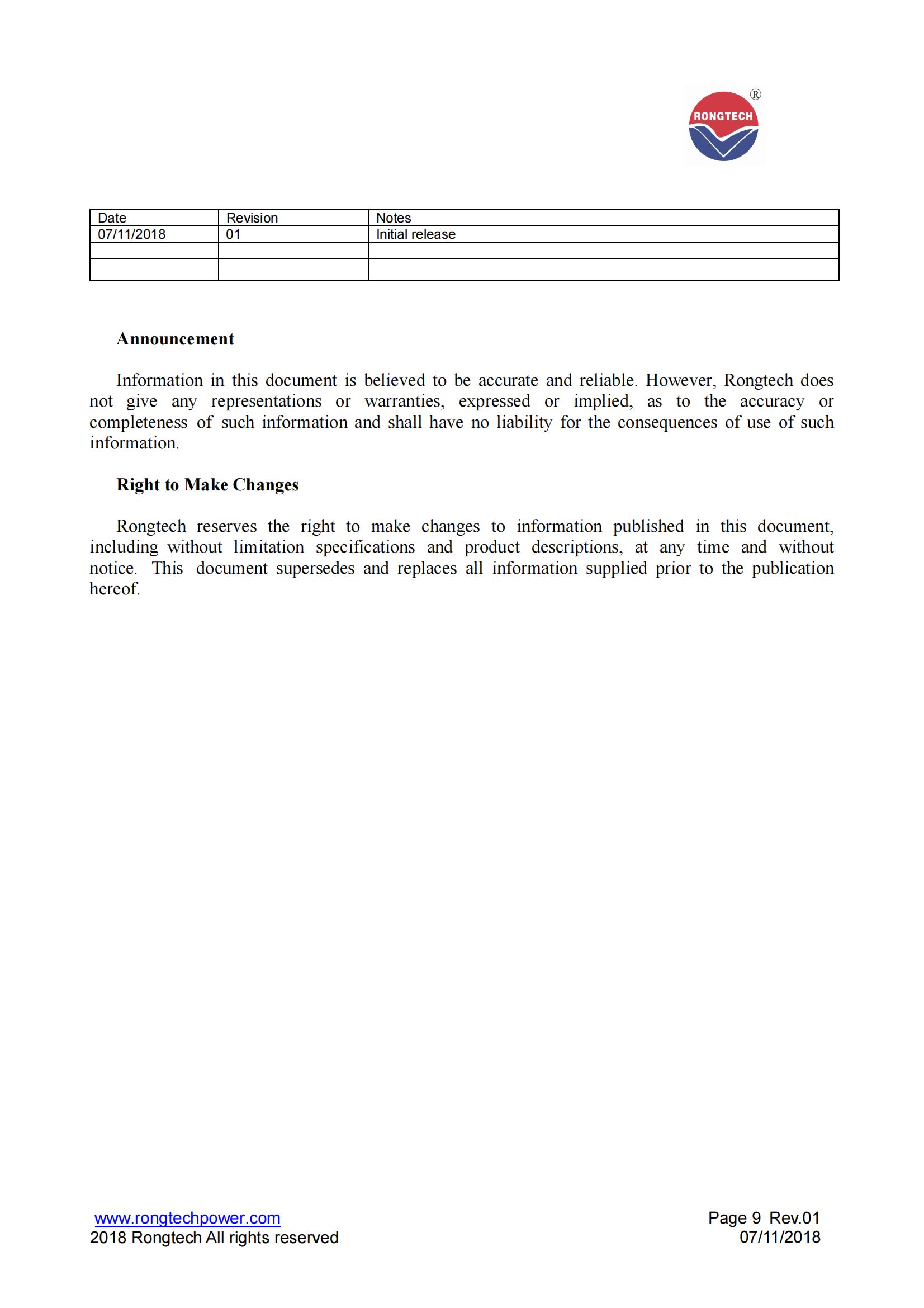 RONGTECH ®

| Date | Revision | Notes |
|---|---|---|
| 07/11/2018 | 01 | Initial release |
| | | |
| | | |

Announcement

Information in this document is believed to be accurate and reliable. However, Rongtech does not give any representations or warranties, expressed or implied, as to the accuracy or completeness of such information and shall have no liability for the consequences of use of such information.

Right to Make Changes

Rongtech reserves the right to make changes to information published in this document, including without limitation specifications and product descriptions, at any time and without notice. This document supersedes and replaces all information supplied prior to the publication hereof.

www.rongtechpower.com
2018 Rongtech All rights reserved

Page 9 Rev.01
07/11/2018